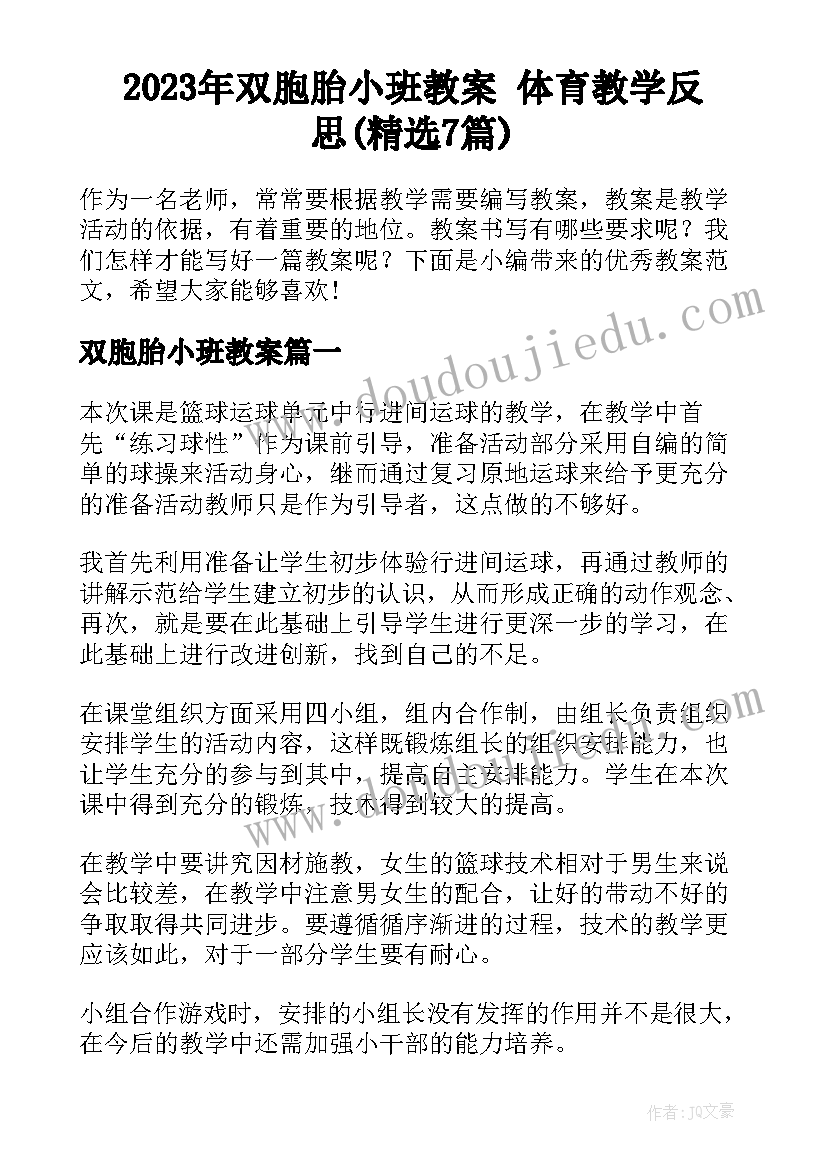 2023年双胞胎小班教案 体育教学反思(精选7篇)

作为一名老师，常常要根据教学需要编写教案，教案是教学活动的依据，有着重要的地位。教案书写有哪些要求呢？我们怎样才能写好一篇教案呢？下面是小编带来的优秀教案范文，希望大家能够喜欢！

双胞胎小班教案篇一

本次课是篮球运球单元中行进间运球的教学，在教学中首先“练习球性”作为课前引导，准备活动部分采用自编的简单的球操来活动身心，继而通过复习原地运球来给予更充分的准备活动教师只是作为引导者，这点做的不够好。

我首先利用准备让学生初步体验行进间运球，再通过教师的讲解示范给学生建立初步的认识，从而形成正确的动作观念、再次，就是要在此基础上引导学生进行更深一步的学习，在此基础上进行改进创新，找到自己的不足。

在课堂组织方面采用四小组，组内合作制，由组长负责组织安排学生的活动内容，这样既锻炼组长的组织安排能力，也让学生充分的参与到其中，提高自主安排能力。学生在本次课中得到充分的锻炼，技术得到较大的提高。

在教学中要讲究因材施教，女生的篮球技术相对于男生来说会比较差，在教学中注意男女生的配合，让好的带动不好的争取取得共同进步。要遵循循序渐进的过程，技术的教学更应该如此，对于一部分学生要有耐心。

小组合作游戏时，安排的小组长没有发挥的作用并不是很大，在今后的教学中还需加强小干部的能力培养。

www.doudoujiedu.com

作者：JQ文豪